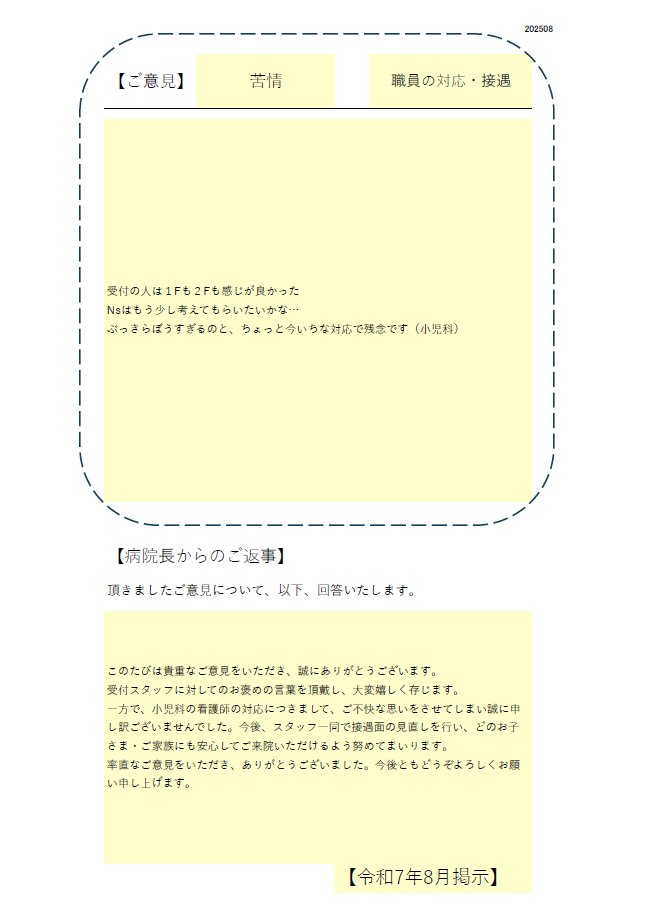 202508

【ご意見】 苦情 職員の対応・接遇

受付の人は１Ｆも２Ｆも感じが良かった
Nsはもう少し考えてもらいたいかな…
ぶっきらぼうすぎるのと、ちょっと今いちな対応で残念です（小児科）

【病院長からのご返事】

頂きましたご意見について、以下、回答いたします。

このたびは貴重なご意見をいただき、誠にありがとうございます。
受付スタッフに対してのお褒めの言葉を頂戴し、大変嬉しく存じます。
一方で、小児科の看護師の対応につきまして、ご不快な思いをさせてしまい誠に申し訳ございませんでした。今後、スタッフ一同で接遇面の見直しを行い、どのお子さま・ご家族にも安心してご来院いただけるよう努めてまいります。
率直なご意見をいただき、ありがとうございました。今後ともどうぞよろしくお願い申し上げます。

【令和7年8月掲示】